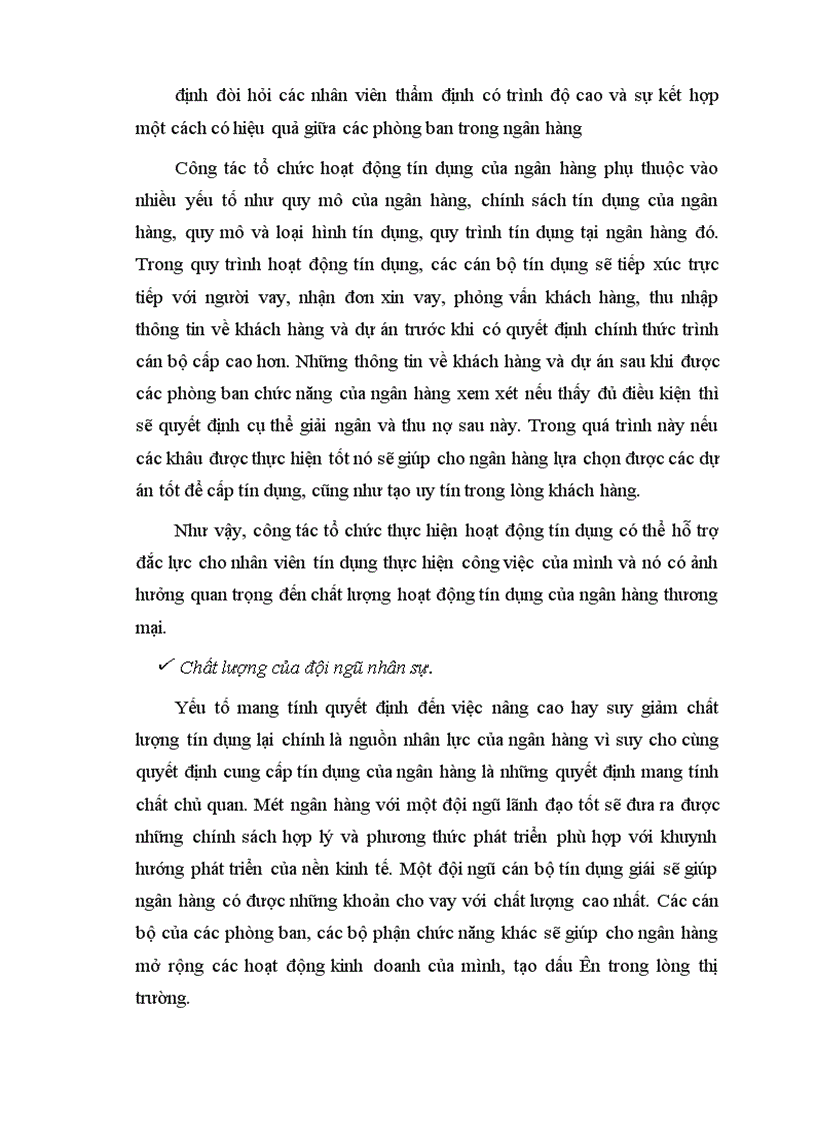 định đòi hỏi các nhân viên thẩm định có trình độ cao và sự kết hợp một cách có hiệu quả giữa các phòng ban trong ngân hàng

Công tác tổ chức hoạt động tín dụng của ngân hàng phụ thuộc vào nhiều yếu tố như quy mô của ngân hàng, chính sách tín dụng của ngân hàng, quy mô và loại hình tín dụng, quy trình tín dụng tại ngân hàng đó. Trong quy trình hoạt động tín dụng, các cán bộ tín dụng sẽ tiếp xúc trực tiếp với người vay, nhận đơn xin vay, phỏng vấn khách hàng, thu nhập thông tin về khách hàng và dự án trước khi có quyết định chính thức trình cán bộ cấp cao hơn. Những thông tin về khách hàng và dự án sau khi được các phòng ban chức năng của ngân hàng xem xét nếu thấy đủ điều kiện thì sẽ quyết định cụ thể giải ngân và thu nợ sau này. Trong quá trình này nếu các khâu được thực hiện tốt nó sẽ giúp cho ngân hàng lựa chọn được các dự án tốt để cấp tín dụng, cũng như tạo uy tín trong lòng khách hàng.

Như vậy, công tác tổ chức thực hiện hoạt động tín dụng có thể hỗ trợ đắc lực cho nhân viên tín dụng thực hiện công việc của mình và nó có ảnh hưởng quan trọng đến chất lượng hoạt động tín dụng của ngân hàng thương mại.

✓ Chất lượng của đội ngũ nhân sự.

Yếu tố mang tính quyết định đến việc nâng cao hay suy giảm chất lượng tín dụng lại chính là nguồn nhân lực của ngân hàng vì suy cho cùng quyết định cung cấp tín dụng của ngân hàng là những quyết định mang tính chất chủ quan. Mét ngân hàng với một đội ngũ lãnh đạo tốt sẽ đưa ra được những chính sách hợp lý và phương thức phát triển phù hợp với khuynh hướng phát triển của nền kinh tế. Một đội ngũ cán bộ tín dụng giải sẽ giúp ngân hàng có được những khoản cho vay với chất lượng cao nhất. Các cán bộ của các phòng ban, các bộ phận chức năng khác sẽ giúp cho ngân hàng mở rộng các hoạt động kinh doanh của mình, tạo dấu Ên trong lòng thị trường.